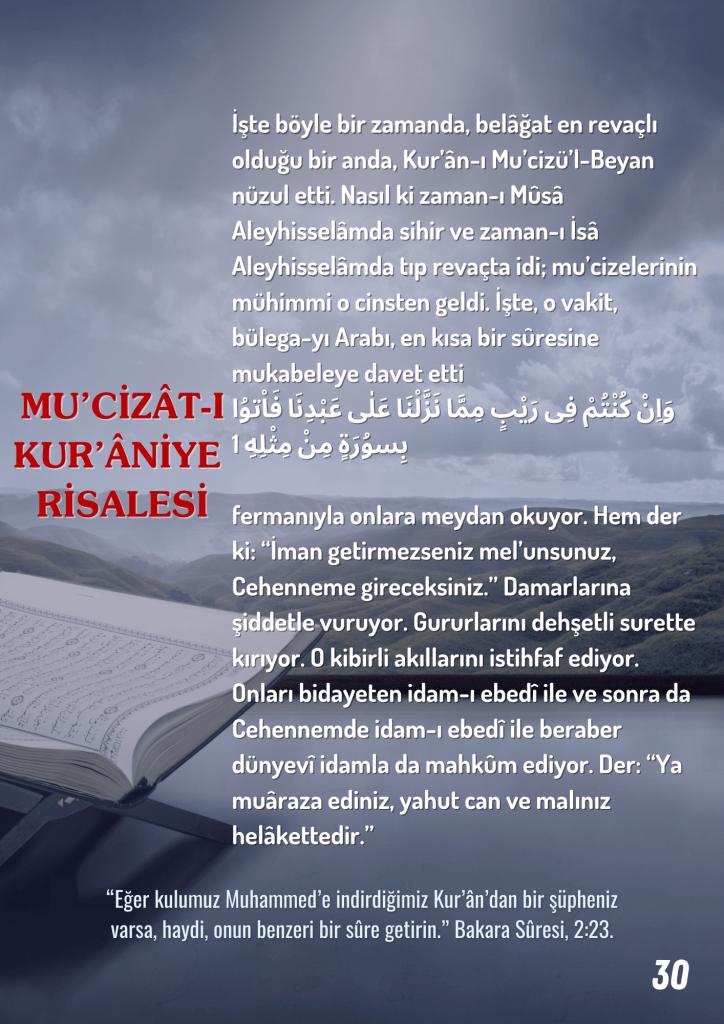 MU'CİZÂT-I KUR'ÂNİYE RİSALESİ

İşte böyle bir zamanda, belâğat en revaçlı olduğu bir anda, Kur'ân-ı Mu'cizü'l-Beyan nüzul etti. Nasıl ki zaman-ı Mûsâ Aleyhisselâmda sihir ve zaman-ı İsâ Aleyhisselâmda tıp revaçta idi; mu'cizelerinin mühimmi o cinsten geldi. İşte, o vakit, bülega-yı Arabı, en kısa bir sûresine mukabeleye davet etti
وَاِنْ كُنْتُمْ فِى رَيْبٍ مِمَّا نَزَّلْنَا عَلٰى عَبْدِنَا فَاْتُوا بِسُورَةٍ مِنْ مِثْلِهِ 1

fermanıyla onlara meydan okuyor. Hem der ki: "İman getirmezseniz mel'unsunuz, Cehenneme gireceksiniz." Damarlarına şiddetle vuruyor. Gururlarını dehşetli surette kırıyor. O kibirli akıllarını istihfaf ediyor. Onları bidayeten idam-ı ebedî ile ve sonra da Cehennemde idam-ı ebedî ile beraber dünyevî idamla da mahkûm ediyor. Der: "Ya muâraza ediniz, yahut can ve malınız helâkettedir."

"Eğer kulumuz Muhammed'e indirdiğimiz Kur'ân'dan bir şüpheniz varsa, haydi, onun benzeri bir sûre getirin." Bakara Sûresi, 2:23.

30